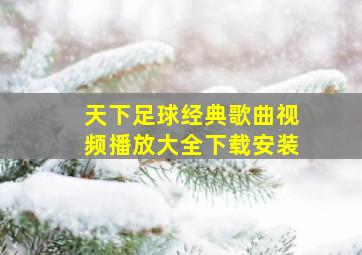 天下足球经典歌曲视频播放大全下载安装